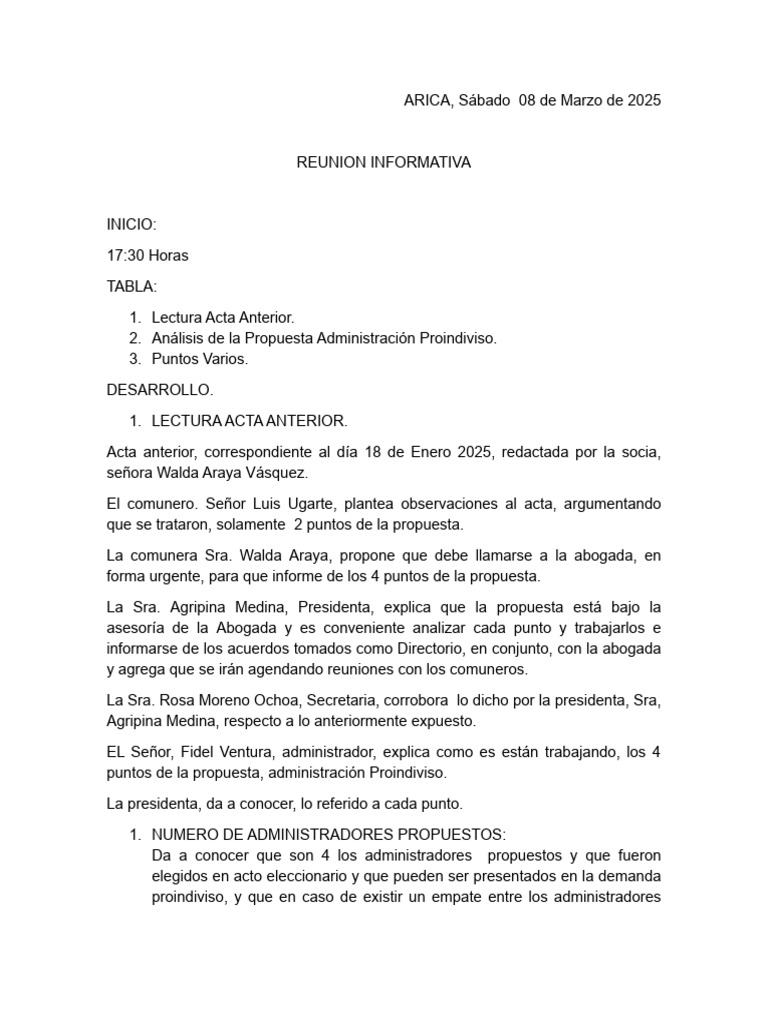 ARICA, Sábado 08 de Marzo de 2025

REUNION INFORMATIVA

INICIO:

17:30 Horas

TABLA:

1. Lectura Acta Anterior.
2. Análisis de la Propuesta Administración Proindiviso.
3. Puntos Varios.

DESARROLLO.

1. LECTURA ACTA ANTERIOR.

Acta anterior, correspondiente al día 18 de Enero 2025, redactada por la socia, señora Walda Araya Vásquez.

El comunero. Señor Luis Ugarte, plantea observaciones al acta, argumentando que se trataron, solamente 2 puntos de la propuesta.

La comunera Sra. Walda Araya, propone que debe llamarse a la abogada, en forma urgente, para que informe de los 4 puntos de la propuesta.

La Sra. Agripina Medina, Presidenta, explica que la propuesta está bajo la asesoría de la Abogada y es conveniente analizar cada punto y trabajarlos e informarse de los acuerdos tomados como Directorio, en conjunto, con la abogada y agrega que se irán agendando reuniones con los comuneros.

La Sra. Rosa Moreno Ochoa, Secretaria, corrobora lo dicho por la presidenta, Sra, Agripina Medina, respecto a lo anteriormente expuesto.

EL Señor, Fidel Ventura, administrador, explica como es están trabajando, los 4 puntos de la propuesta, administración Proindiviso.

La presidenta, da a conocer, lo referido a cada punto.

1. NUMERO DE ADMINISTRADORES PROPUESTOS:
Da a conocer que son 4 los administradores propuestos y que fueron elegidos en acto eleccionario y que pueden ser presentados en la demanda proindiviso, y que en caso de existir un empate entre los administradores